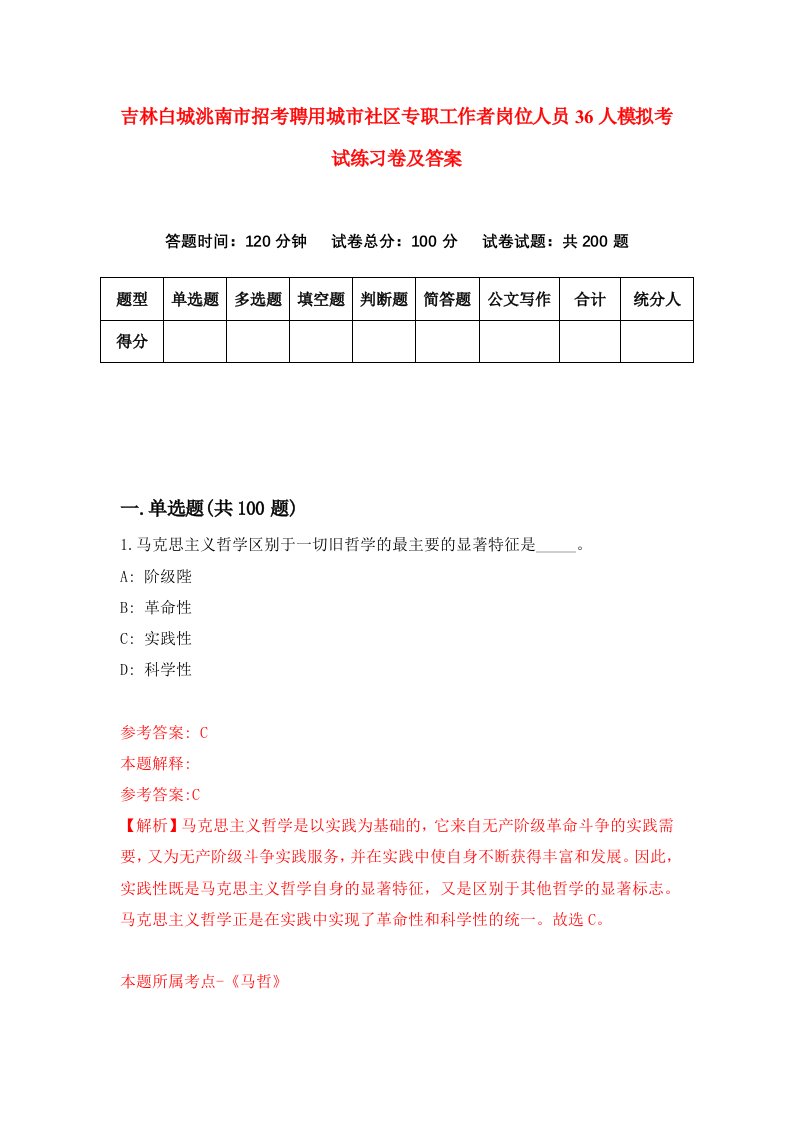 吉林白城洮南市招考聘用城市社区专职工作者岗位人员36人模拟考试练习卷及答案

答题时间：120分钟　试卷总分：100分　试卷试题：共200题

| 题型 | 单选题 | 多选题 | 填空题 | 判断题 | 简答题 | 公文写作 | 合计 | 统分人 |
|---|---|---|---|---|---|---|---|---|
| 得分 | | | | | | | | |

一.单选题(共100题)

1.马克思主义哲学区别于一切旧哲学的最主要的显著特征是_____。

A: 阶级陛

B: 革命性

C: 实践性

D: 科学性

参考答案: C

本题解释:

参考答案:C

【解析】马克思主义哲学是以实践为基础的，它来自无产阶级革命斗争的实践需要，又为无产阶级斗争实践服务，并在实践中使自身不断获得丰富和发展。因此，实践性既是马克思主义哲学自身的显著特征，又是区别于其他哲学的显著标志。马克思主义哲学正是在实践中实现了革命性和科学性的统一。故选C。

本题所属考点-《马哲》